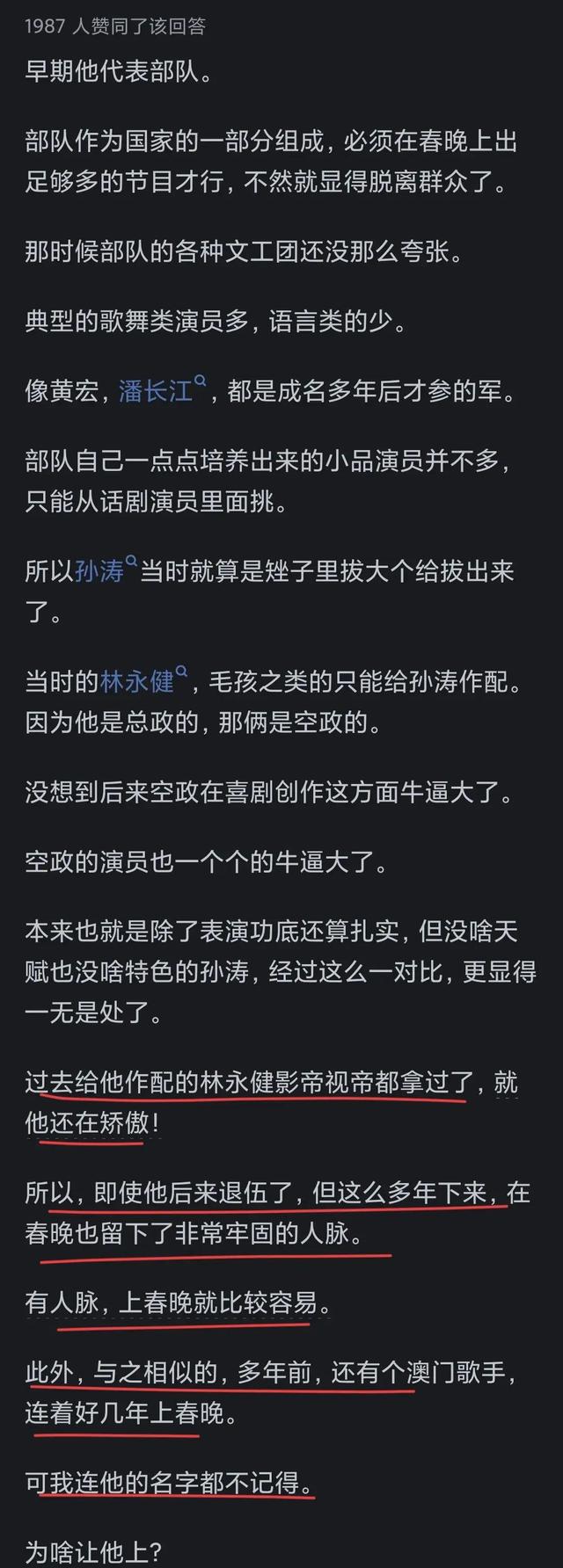 1987 人赞同了该回答

早期他代表部队。

部队作为国家的一部分组成，必须在春晚上出足够多的节目才行，不然就显得脱离群众了。

那时候部队的各种文工团还没那么夸张。

典型的歌舞类演员多，语言类的少。

像黄宏，潘长江，都是成名多年后才参的军。

部队自己一点点培养出来的小品演员并不多，只能从话剧演员里面挑。

所以孙涛当时就算是矬子里拔大个给拔出来了。

当时的林永健，毛孩之类的只能给孙涛作配。因为他是总政的，那俩是空政的。

没想到后来空政在喜剧创作这方面牛逼大了。

空政的演员也一个个的牛逼大了。

本来也就是除了表演功底还算扎实，但没啥天赋也没啥特色的孙涛，经过这么一对比，更显得一无是处了。

过去给他作配的林永健影帝视帝都拿过了，就他还在矫傲！

所以，即使他后来退伍了，但这么多年下来，在春晚也留下了非常牢固的人脉。

有人脉，上春晚就比较容易。

此外，与之相似的，多年前，还有个澳门歌手，连着好几年上春晚。

可我连他的名字都不记得。

为啥让他上？